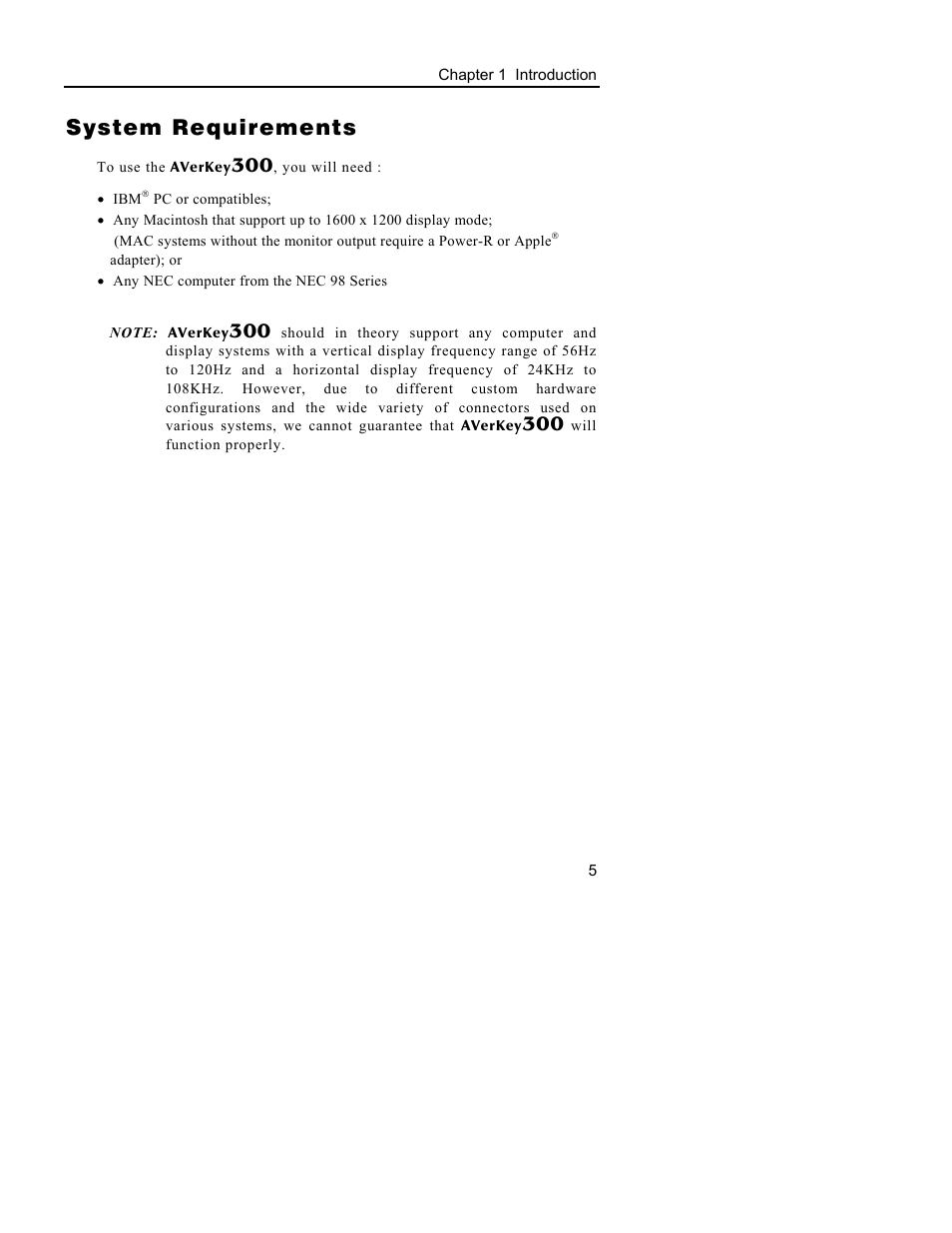 Chapter 1 Introduction

System Requirements

To use the AVerKey300, you will need :

• IBM® PC or compatibles;
• Any Macintosh that support up to 1600 x 1200 display mode; (MAC systems without the monitor output require a Power-R or Apple® adapter); or
• Any NEC computer from the NEC 98 Series

NOTE: AVerKey300 should in theory support any computer and display systems with a vertical display frequency range of 56Hz to 120Hz and a horizontal display frequency of 24KHz to 108KHz. However, due to different custom hardware configurations and the wide variety of connectors used on various systems, we cannot guarantee that AVerKey300 will function properly.

5